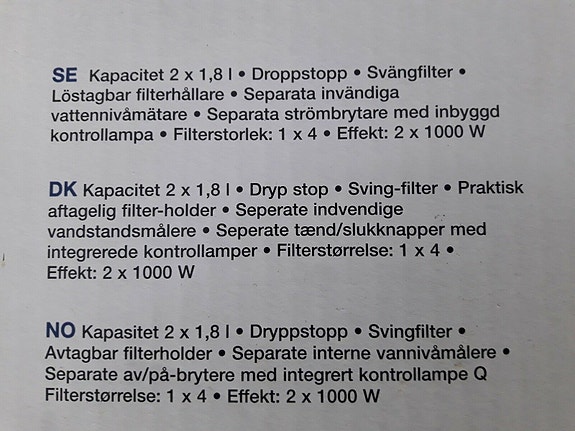 SE Kapacitet 2 x 1,8 l • Droppstopp • Svängfilter • Löstagbar filterhållare • Separata invändiga vattennivåmätare • Separata strömbrytare med inbyggd kontrollampa • Filterstorlek: 1 x 4 • Effekt: 2 x 1000 W

DK Kapacitet 2 x 1,8 l • Dryp stop • Sving-filter • Praktisk aftagelig filter-holder • Seperate indvendige vandstandsmålere • Seperate tænd/slukknapper med integrerede kontrollamper • Filterstørrelse: 1 x 4 • Effekt: 2 x 1000 W

NO Kapasitet 2 x 1,8 l • Dryppstopp • Svingfilter • Avtagbar filterholder • Separate interne vannivåmålere • Separate av/på-brytere med integrert kontrollampe Q Filterstørrelse: 1 x 4 • Effekt: 2 x 1000 W